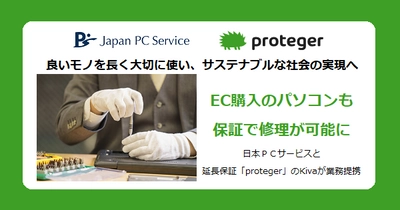 Japan PC Service

proteger

良いモノを長く大切に使い、サステナブルな社会の実現へ

EC購入のパソコンも

保証で修理が可能に

日本ＰＣサービスと

延長保証「proteger」のKivaが業務提携